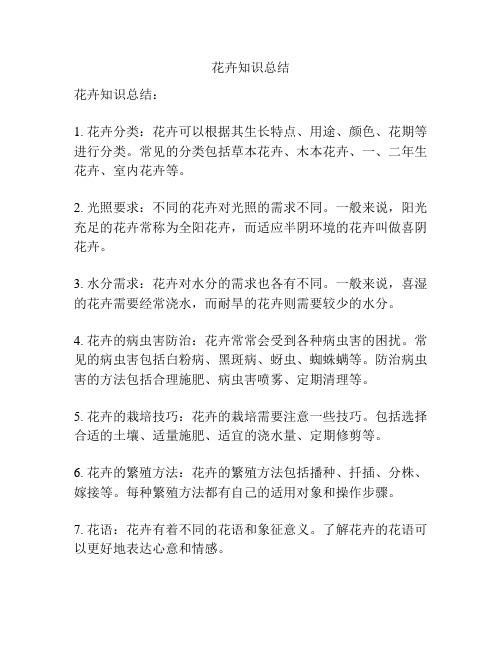 花卉知识总结

花卉知识总结：

1. 花卉分类：花卉可以根据其生长特点、用途、颜色、花期等进行分类。常见的分类包括草本花卉、木本花卉、一、二年生花卉、室内花卉等。

2. 光照要求：不同的花卉对光照的需求不同。一般来说，阳光充足的花卉常称为全阳花卉，而适应半阴环境的花卉叫做喜阴花卉。

3. 水分需求：花卉对水分的需求也各有不同。一般来说，喜湿的花卉需要经常浇水，而耐旱的花卉则需要较少的水分。

4. 花卉的病虫害防治：花卉常常会受到各种病虫害的困扰。常见的病虫害包括白粉病、黑斑病、蚜虫、蜘蛛螨等。防治病虫害的方法包括合理施肥、病虫害喷雾、定期清理等。

5. 花卉的栽培技巧：花卉的栽培需要注意一些技巧。包括选择合适的土壤、适量施肥、适宜的浇水量、定期修剪等。

6. 花卉的繁殖方法：花卉的繁殖方法包括播种、扦插、分株、嫁接等。每种繁殖方法都有自己的适用对象和操作步骤。

7. 花语：花卉有着不同的花语和象征意义。了解花卉的花语可以更好地表达心意和情感。